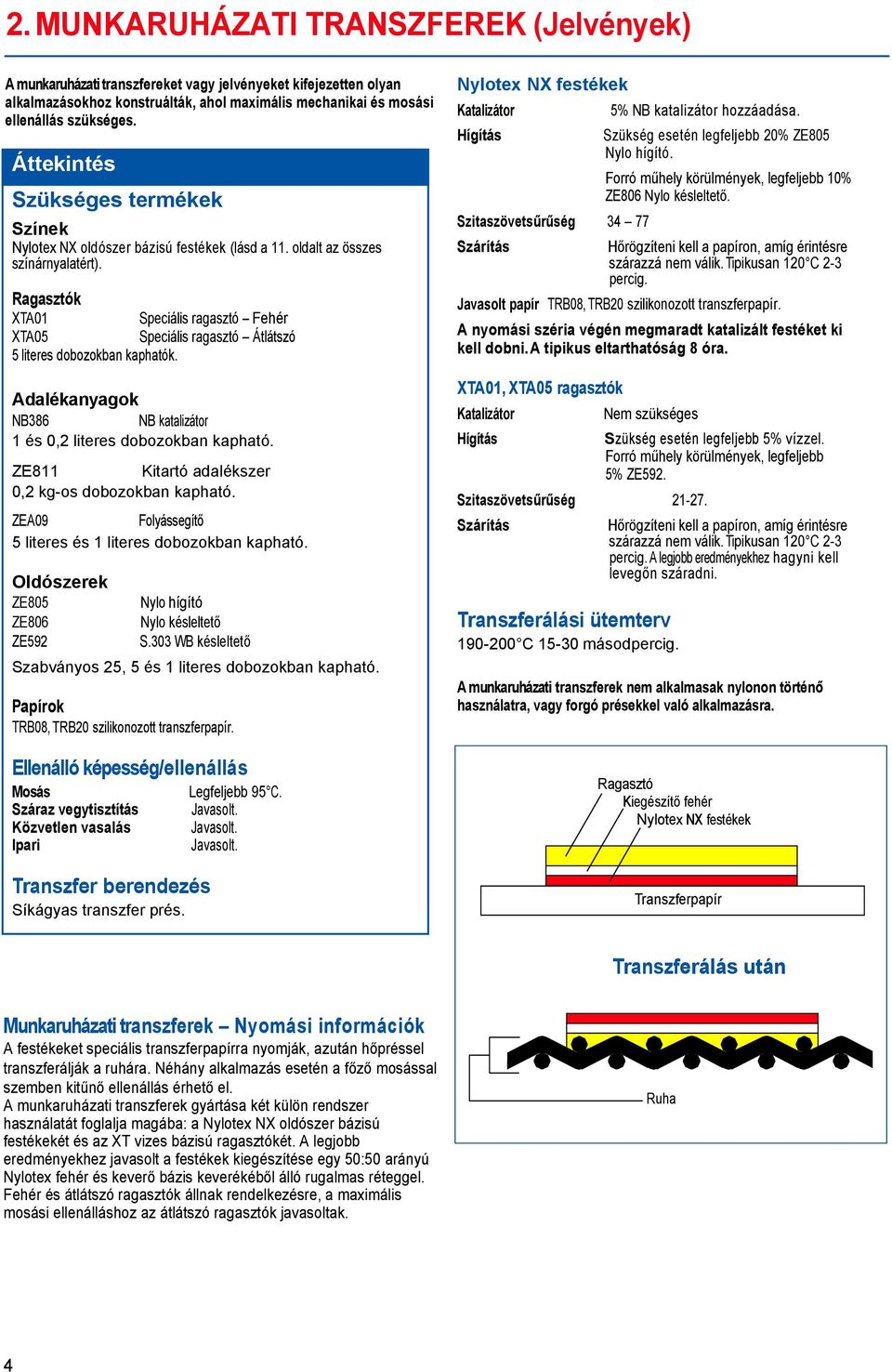 2. MUNKARUHÁZATI TRANSZFEREK (Jelvények)

A munkaruházati transzfereket vagy jelvényeket kifejezetten olyan alkalmazásokhoz konstruálták, ahol maximális mechanikai és mosási ellenállás szükséges.

Áttekintés

Szükséges termékek

Színek
Nylotex NX oldószer bázisú festékek (lásd a 11. oldalt az összes színárnyalatért).

Ragasztók
XTA01 Speciális ragasztó – Fehér
XTA05 Speciális ragasztó – Átlátszó
5 literes dobozokban kaphatók.

Adalékanyagok
NB386 NB katalizátor
1 és 0,2 literes dobozokban kapható.

ZE811 Kitartó adalékszer
0,2 kg-os dobozokban kapható.

ZEA09 Folyássegítő
5 literes és 1 literes dobozokban kapható.

Oldószerek
ZE805 Nylo hígító
ZE806 Nylo késleltető
ZE592 S.303 WB késleltető
Szabványos 25, 5 és 1 literes dobozokban kapható.

Papírok
TRB08, TRB20 szilikonozott transzferpapír.

Ellenálló képesség/ellenállás
Mosás Legfeljebb 95°C.
Száraz vegytisztítás Javasolt.
Közvetlen vasalás Javasolt.
Ipari Javasolt.

Transzfer berendezés
Síkágyas transzfer prés.

Nylotex NX festékek
Katalizátor 5% NB katalizátor hozzáadása.
Hígítás Szükség esetén legfeljebb 20% ZE805 Nylo hígító.
Forró műhely körülmények, legfeljebb 10% ZE806 Nylo késleltető.
Szitaszövetsűrűség 34 – 77
Szárítás Hőrögzíteni kell a papíron, amíg érintésre szárazzá nem válik. Tipikusan 120°C 2-3 percig.
Javasolt papír TRB08, TRB20 szilikonozott transzferpapír.
A nyomási széria végén megmaradt katalizált festéket ki kell dobni. A tipikus eltarthatóság 8 óra.

XTA01, XTA05 ragasztók
Katalizátor Nem szükséges
Hígítás Szükség esetén legfeljebb 5% vízzel. Forró műhely körülmények, legfeljebb 5% ZE592.
Szitaszövetsűrűség 21-27.
Szárítás Hőrögzíteni kell a papíron, amíg érintésre szárazzá nem válik. Tipikusan 120°C 2-3 percig. A legjobb eredményekhez hagyni kell levegőn száradni.

Transzferálási ütemterv
190-200°C 15-30 másodpercig.

A munkaruházati transzferek nem alkalmasak nylonon történő használatra, vagy forgó présekkel való alkalmazásra.

Ragasztó
Kiegészítő fehér
Nylotex NX festékek
Transzferpapír

Transzferálás után

Ruha

Munkaruházati transzferek – Nyomási információk
A festékeket speciális transzferpapírra nyomják, azután hőpréssel transzferálják a ruhára. Néhány alkalmazás esetén a főző mosással szemben kitűnő ellenállás érhető el.
A munkaruházati transzferek gyártása két külön rendszer használatát foglalja magába: a Nylotex NX oldószer bázisú festékekét és az XT vizes bázisú ragasztókét. A legjobb eredményekhez javasolt a festékek kiegészítése egy 50:50 arányú Nylotex fehér és keverő bázis keverékéből álló rugalmas réteggel. Fehér és átlátszó ragasztók állnak rendelkezésre, a maximális mosási ellenálláshoz az átlátszó ragasztók javasoltak.

4